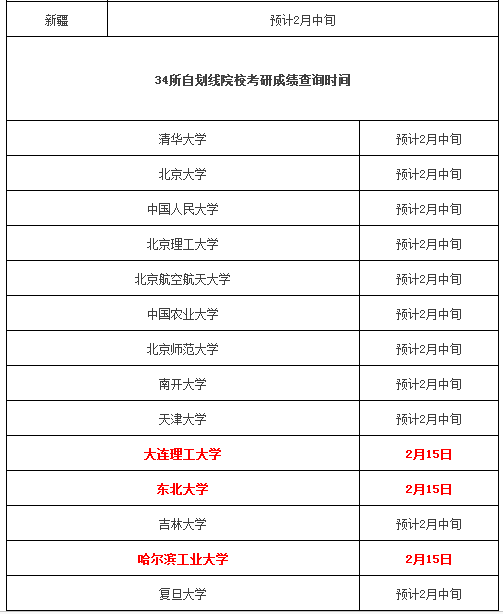 | 新疆 | 预计2月中旬 |
|---|---|

34所自划线院校考研成绩查询时间

| 清华大学 | 预计2月中旬 |
|---|---|
| 北京大学 | 预计2月中旬 |
| 中国人民大学 | 预计2月中旬 |
| 北京理工大学 | 预计2月中旬 |
| 北京航空航天大学 | 预计2月中旬 |
| 中国农业大学 | 预计2月中旬 |
| 北京师范大学 | 预计2月中旬 |
| 南开大学 | 预计2月中旬 |
| 天津大学 | 预计2月中旬 |
| 大连理工大学 | 2月15日 |
| 东北大学 | 2月15日 |
| 吉林大学 | 预计2月中旬 |
| 哈尔滨工业大学 | 2月15日 |
| 复旦大学 | 预计2月中旬 |